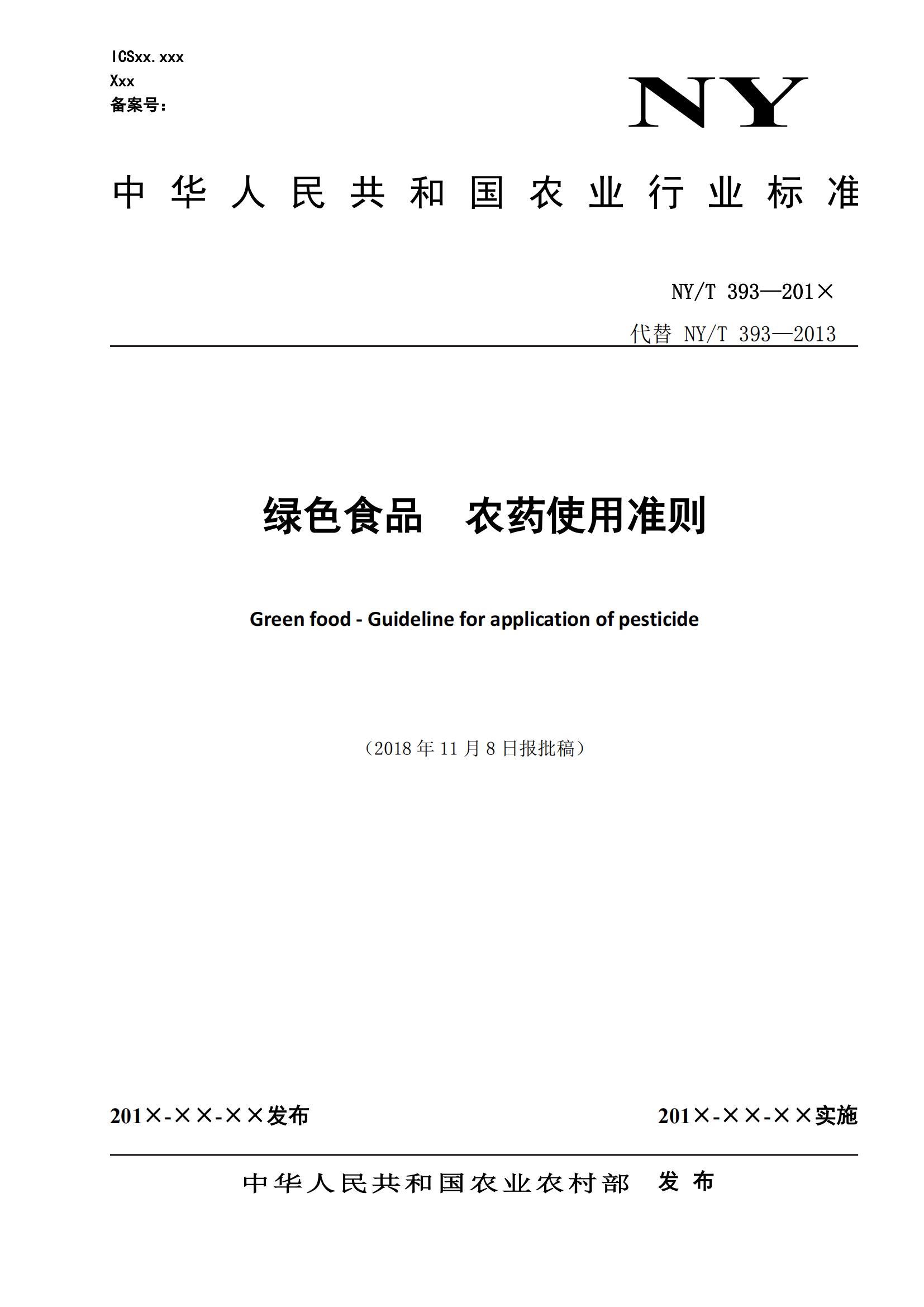 ICSxx.xxx
Xxx
备案号:

NY

中华人民共和国农业行业标准

NY/T 393—201×
代替 NY/T 393—2013

绿色食品　农药使用准则

Green food - Guideline for application of pesticide

（2018 年 11 月 8 日报批稿）

201×-××-××发布

201×-××-××实施

中华人民共和国农业农村部　发布